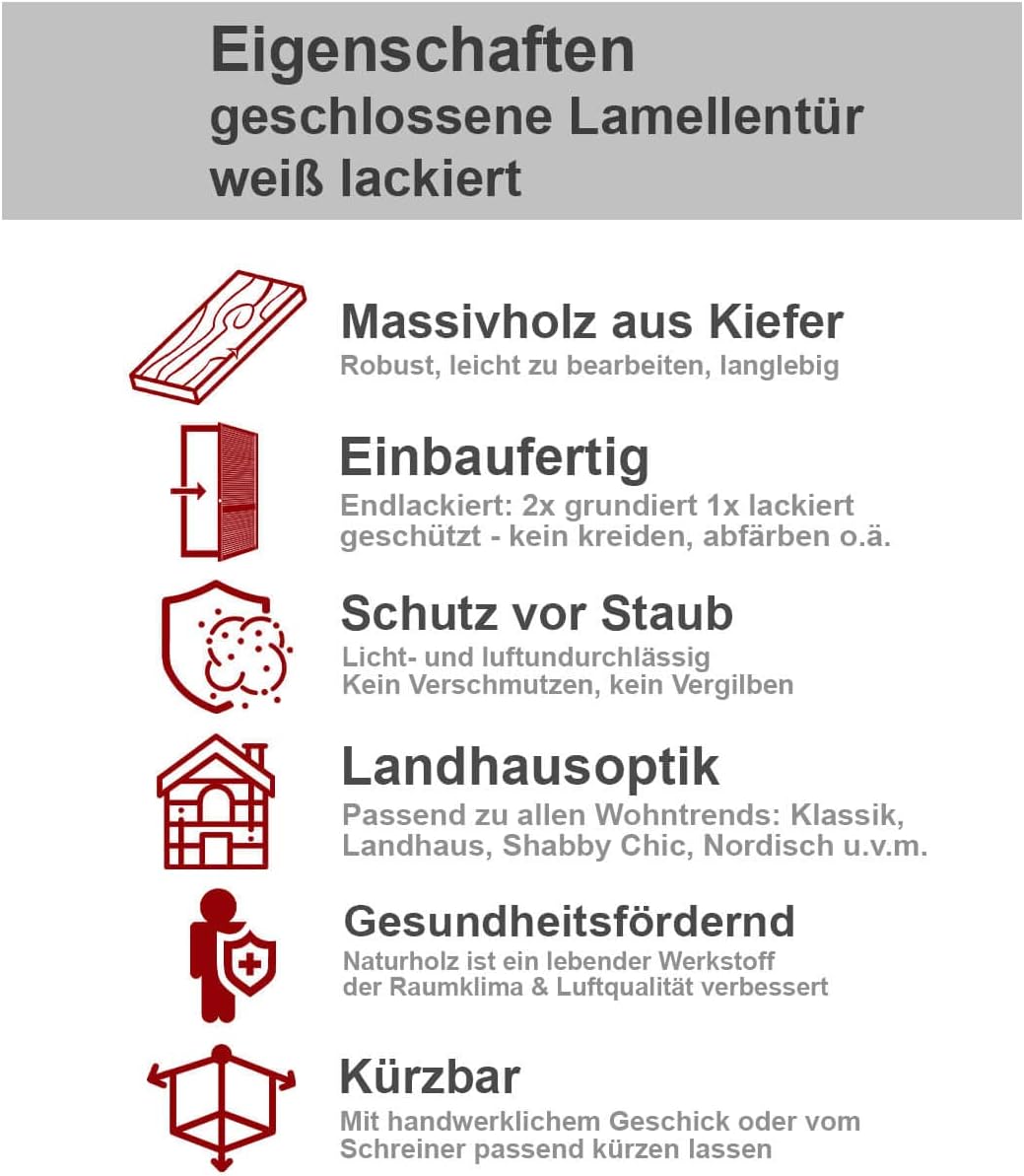 Eigenschaften
geschlossene Lamellentür
weiß lackiert

Massivholz aus Kiefer
Robust, leicht zu bearbeiten, langlebig

Einbaufertig
Endlackiert: 2x grundiert 1x lackiert
geschützt - kein kreiden, abfärben o.ä.

Schutz vor Staub
Licht- und luftundurchlässig
Kein Verschmutzen, kein Vergilben

Landhausoptik
Passend zu allen Wohntrends: Klassik, Landhaus, Shabby Chic, Nordisch u.v.m.

Gesundheitsfördernd
Naturholz ist ein lebender Werkstoff der Raumklima & Luftqualität verbessert

Kürzbar
Mit handwerklichem Geschick oder vom Schreiner passend kürzen lassen